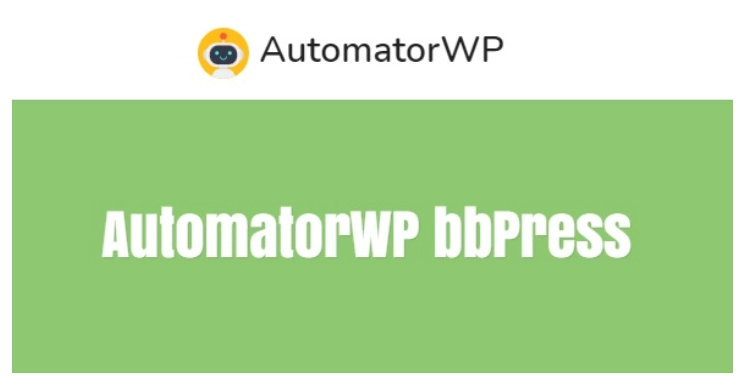 AutomatorWP

AutomatorWP bbPress